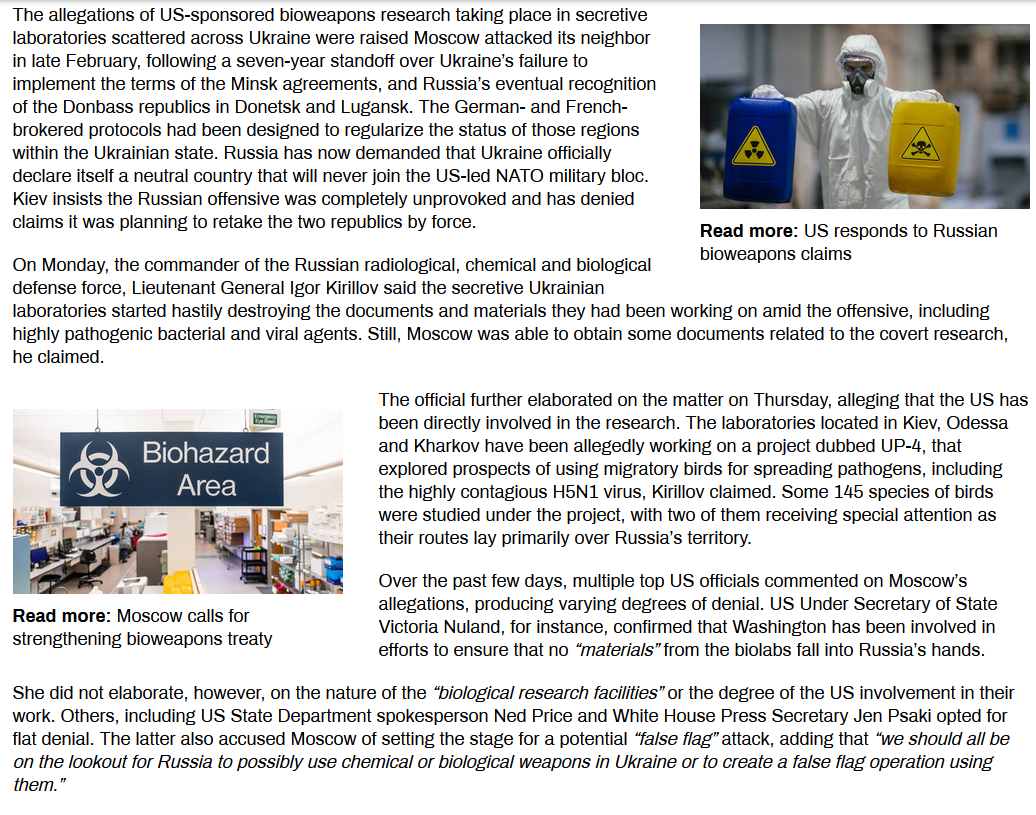 The allegations of US-sponsored bioweapons research taking place in secretive laboratories scattered across Ukraine were raised Moscow attacked its neighbor in late February, following a seven-year standoff over Ukraine's failure to implement the terms of the Minsk agreements, and Russia's eventual recognition of the Donbass republics in Donetsk and Lugansk. The German- and French-brokered protocols had been designed to regularize the status of those regions within the Ukrainian state. Russia has now demanded that Ukraine officially declare itself a neutral country that will never join the US-led NATO military bloc. Kiev insists the Russian offensive was completely unprovoked and has denied claims it was planning to retake the two republics by force.

Read more: US responds to Russian bioweapons claims

On Monday, the commander of the Russian radiological, chemical and biological defense force, Lieutenant General Igor Kirillov said the secretive Ukrainian laboratories started hastily destroying the documents and materials they had been working on amid the offensive, including highly pathogenic bacterial and viral agents. Still, Moscow was able to obtain some documents related to the covert research, he claimed.

Emergency Eye Wash

Biohazard Area

Read more: Moscow calls for strengthening bioweapons treaty

The official further elaborated on the matter on Thursday, alleging that the US has been directly involved in the research. The laboratories located in Kiev, Odessa and Kharkov have been allegedly working on a project dubbed UP-4, that explored prospects of using migratory birds for spreading pathogens, including the highly contagious H5N1 virus, Kirillov claimed. Some 145 species of birds were studied under the project, with two of them receiving special attention as their routes lay primarily over Russia's territory.

Over the past few days, multiple top US officials commented on Moscow's allegations, producing varying degrees of denial. US Under Secretary of State Victoria Nuland, for instance, confirmed that Washington has been involved in efforts to ensure that no "materials" from the biolabs fall into Russia's hands.

She did not elaborate, however, on the nature of the "biological research facilities" or the degree of the US involvement in their work. Others, including US State Department spokesperson Ned Price and White House Press Secretary Jen Psaki opted for flat denial. The latter also accused Moscow of setting the stage for a potential "false flag" attack, adding that "we should all be on the lookout for Russia to possibly use chemical or biological weapons in Ukraine or to create a false flag operation using them."